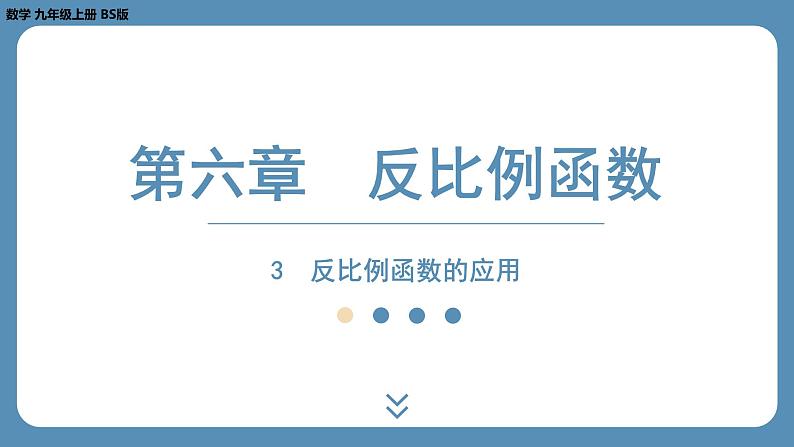 数学 九年级上册 BS版

第六章　反比例函数

3　反比例函数的应用